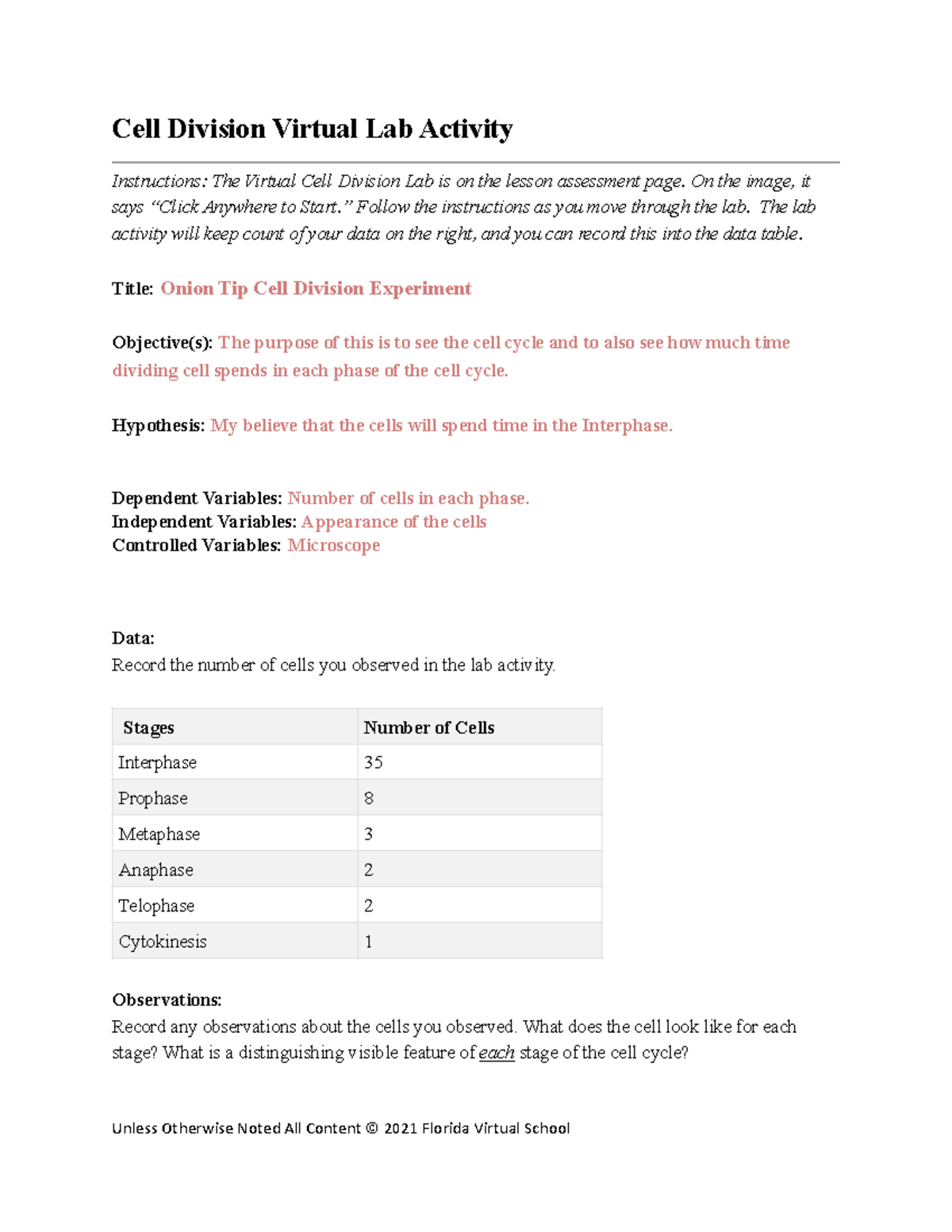 Cell Division Virtual Lab Activity

Instructions: The Virtual Cell Division Lab is on the lesson assessment page. On the image, it says "Click Anywhere to Start." Follow the instructions as you move through the lab. The lab activity will keep count of your data on the right, and you can record this into the data table.

Title: Onion Tip Cell Division Experiment

Objective(s): The purpose of this is to see the cell cycle and to also see how much time dividing cell spends in each phase of the cell cycle.

Hypothesis: My believe that the cells will spend time in the Interphase.

Dependent Variables: Number of cells in each phase.
Independent Variables: Appearance of the cells
Controlled Variables: Microscope

Data:
Record the number of cells you observed in the lab activity.

| Stages | Number of Cells |
|---|---|
| Interphase | 35 |
| Prophase | 8 |
| Metaphase | 3 |
| Anaphase | 2 |
| Telophase | 2 |
| Cytokinesis | 1 |

Observations:
Record any observations about the cells you observed. What does the cell look like for each stage? What is a distinguishing visible feature of each stage of the cell cycle?

Unless Otherwise Noted All Content © 2021 Florida Virtual School